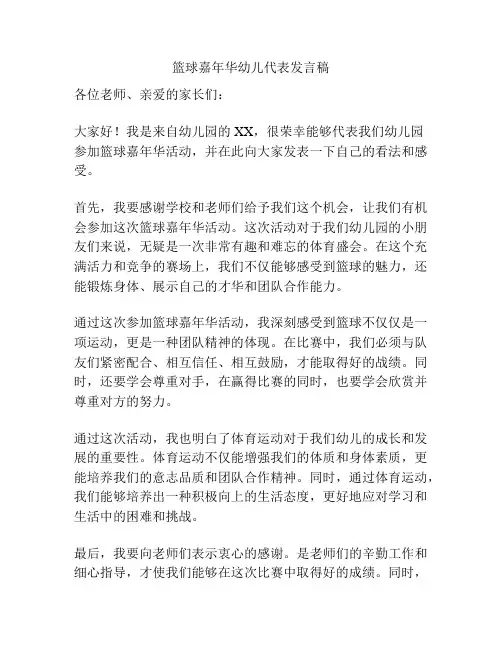 篮球嘉年华幼儿代表发言稿

各位老师、亲爱的家长们：

大家好！我是来自幼儿园的 XX，很荣幸能够代表我们幼儿园参加篮球嘉年华活动，并在此向大家发表一下自己的看法和感受。

首先，我要感谢学校和老师们给予我们这个机会，让我们有机会参加这次篮球嘉年华活动。这次活动对于我们幼儿园的小朋友们来说，无疑是一次非常有趣和难忘的体育盛会。在这个充满活力和竞争的赛场上，我们不仅能够感受到篮球的魅力，还能锻炼身体、展示自己的才华和团队合作能力。

通过这次参加篮球嘉年华活动，我深刻感受到篮球不仅仅是一项运动，更是一种团队精神的体现。在比赛中，我们必须与队友们紧密配合、相互信任、相互鼓励，才能取得好的战绩。同时，还要学会尊重对手，在赢得比赛的同时，也要学会欣赏并尊重对方的努力。

通过这次活动，我也明白了体育运动对于我们幼儿的成长和发展的重要性。体育运动不仅能增强我们的体质和身体素质，更能培养我们的意志品质和团队合作精神。同时，通过体育运动，我们能够培养出一种积极向上的生活态度，更好地应对学习和生活中的困难和挑战。

最后，我要向老师们表示衷心的感谢。是老师们的辛勤工作和细心指导，才使我们能够在这次比赛中取得好的成绩。同时，